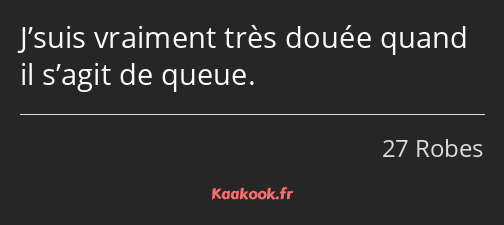 J’suis vraiment très douée quand il s’agit de queue.

27 Robes

Kaakook.fr